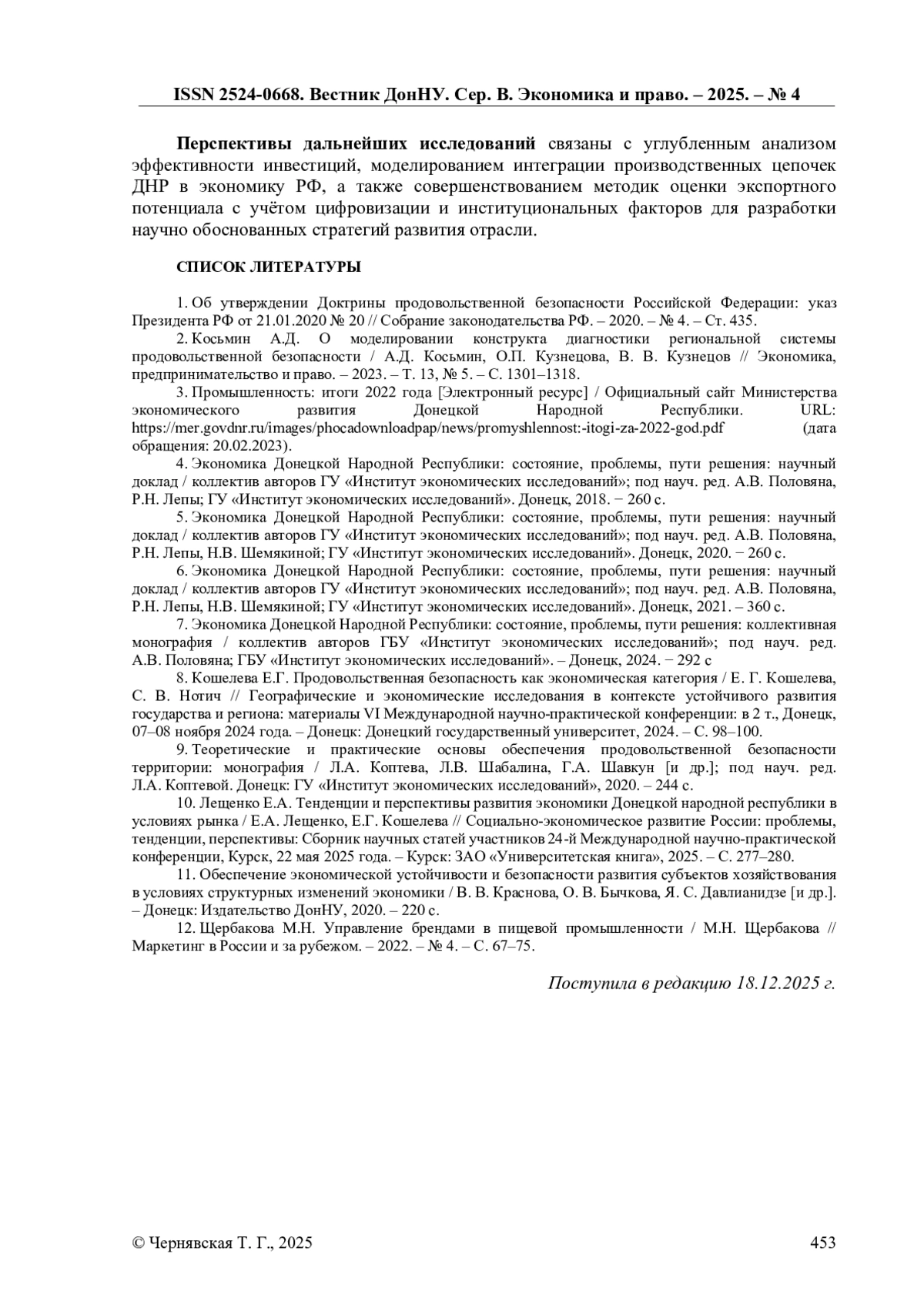 ISSN 2524-0668. Вестник ДонНУ. Сер. В. Экономика и право. – 2025. – № 4

Перспективы дальнейших исследований связаны с углубленным анализом эффективности инвестиций, моделированием интеграции производственных цепочек ДНР в экономику РФ, а также совершенствованием методик оценки экспортного потенциала с учётом цифровизации и институциональных факторов для разработки научно обоснованных стратегий развития отрасли.

СПИСОК ЛИТЕРАТУРЫ

1. Об утверждении Доктрины продовольственной безопасности Российской Федерации: указ Президента РФ от 21.01.2020 № 20 // Собрание законодательства РФ. – 2020. – № 4. – Ст. 435.

2. Косьмин А.Д. О моделировании конструкта диагностики региональной системы продовольственной безопасности / А.Д. Косьмин, О.П. Кузнецова, В. В. Кузнецов // Экономика, предпринимательство и право. – 2023. – Т. 13, № 5. – С. 1301–1318.

3. Промышленность: итоги 2022 года [Электронный ресурс] / Официальный сайт Министерства экономического развития Донецкой Народной Республики. URL: https://mer.govdnr.ru/images/phocadownloadpap/news/promyshlennost:-itogi-za-2022-god.pdf (дата обращения: 20.02.2023).

4. Экономика Донецкой Народной Республики: состояние, проблемы, пути решения: научный доклад / коллектив авторов ГУ «Институт экономических исследований»; под науч. ред. А.В. Половяна, Р.Н. Лепы; ГУ «Институт экономических исследований». Донецк, 2018. − 260 с.

5. Экономика Донецкой Народной Республики: состояние, проблемы, пути решения: научный доклад / коллектив авторов ГУ «Институт экономических исследований»; под науч. ред. А.В. Половяна, Р.Н. Лепы, Н.В. Шемякиной; ГУ «Институт экономических исследований». Донецк, 2020. − 260 с.

6. Экономика Донецкой Народной Республики: состояние, проблемы, пути решения: научный доклад / коллектив авторов ГУ «Институт экономических исследований»; под науч. ред. А.В. Половяна, Р.Н. Лепы, Н.В. Шемякиной; ГУ «Институт экономических исследований». Донецк, 2021. – 360 с.

7. Экономика Донецкой Народной Республики: состояние, проблемы, пути решения: коллективная монография / коллектив авторов ГБУ «Институт экономических исследований»; под науч. ред. А.В. Половяна; ГБУ «Институт экономических исследований». – Донецк, 2024. − 292 с

8. Кошелева Е.Г. Продовольственная безопасность как экономическая категория / Е. Г. Кошелева, С. В. Нотич // Географические и экономические исследования в контексте устойчивого развития государства и региона: материалы VI Международной научно-практической конференции: в 2 т., Донецк, 07–08 ноября 2024 года. – Донецк: Донецкий государственный университет, 2024. – С. 98–100.

9. Теоретические и практические основы обеспечения продовольственной безопасности территории: монография / Л.А. Коптева, Л.В. Шабалина, Г.А. Шавкун [и др.]; под науч. ред. Л.А. Коптевой. Донецк: ГУ «Институт экономических исследований», 2020. – 244 с.

10. Лещенко Е.А. Тенденции и перспективы развития экономики Донецкой народной республики в условиях рынка / Е.А. Лещенко, Е.Г. Кошелева // Социально-экономическое развитие России: проблемы, тенденции, перспективы: Сборник научных статей участников 24-й Международной научно-практической конференции, Курск, 22 мая 2025 года. – Курск: ЗАО «Университетская книга», 2025. – С. 277–280.

11. Обеспечение экономической устойчивости и безопасности развития субъектов хозяйствования в условиях структурных изменений экономики / В. В. Краснова, О. В. Бычкова, Я. С. Давлианидзе [и др.]. – Донецк: Издательство ДонНУ, 2020. – 220 с.

12. Щербакова М.Н. Управление брендами в пищевой промышленности / М.Н. Щербакова // Маркетинг в России и за рубежом. – 2022. – № 4. – С. 67–75.

Поступила в редакцию 18.12.2025 г.

© Чернявская Т. Г., 2025

453